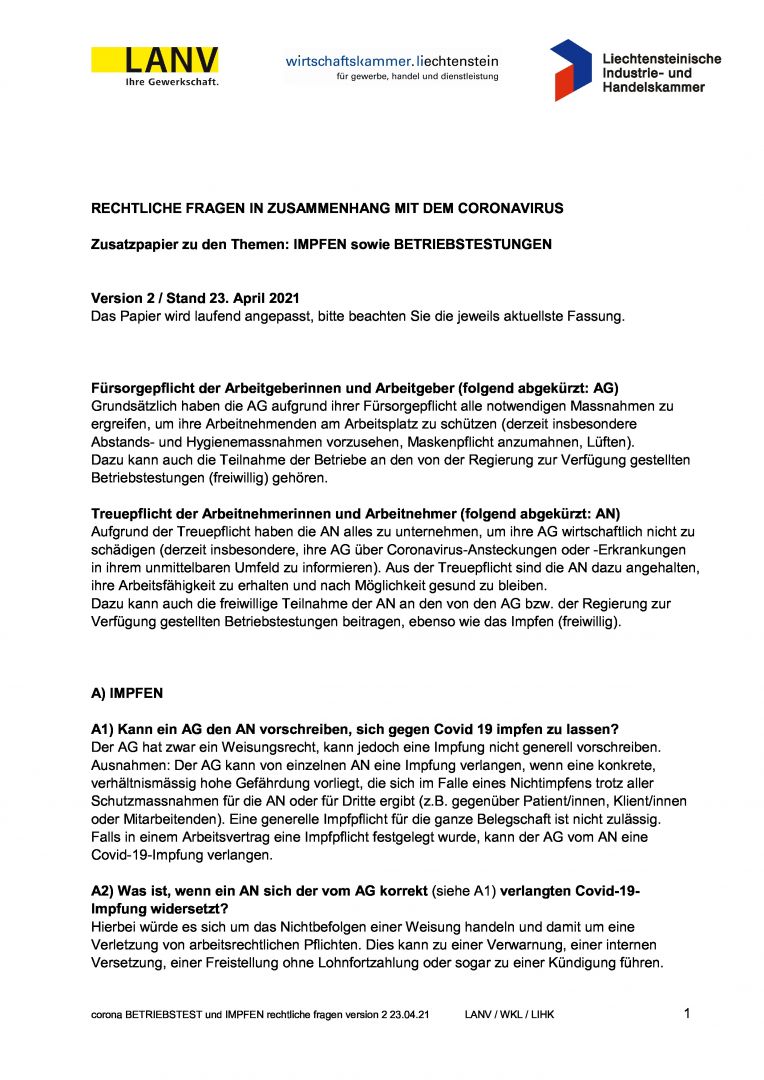 LANV
Ihre Gewerkschaft.

wirtschaftskammer.liechtenstein
für gewerbe, handel und dienstleistung

Liechtensteinische Industrie- und Handelskammer

RECHTLICHE FRAGEN IN ZUSAMMENHANG MIT DEM CORONAVIRUS

Zusatzpapier zu den Themen: IMPFEN sowie BETRIEBSTESTUNGEN

Version 2 / Stand 23. April 2021
Das Papier wird laufend angepasst, bitte beachten Sie die jeweils aktuellste Fassung.

Fürsorgepflicht der Arbeitgeberinnen und Arbeitgeber (folgend abgekürzt: AG)
Grundsätzlich haben die AG aufgrund ihrer Fürsorgepflicht alle notwendigen Massnahmen zu ergreifen, um ihre Arbeitnehmenden am Arbeitsplatz zu schützen (derzeit insbesondere Abstands- und Hygienemassnahmen vorzusehen, Maskenpflicht anzumahnen, Lüften).
Dazu kann auch die Teilnahme der Betriebe an den von der Regierung zur Verfügung gestellten Betriebstestungen (freiwillig) gehören.

Treuepflicht der Arbeitnehmerinnen und Arbeitnehmer (folgend abgekürzt: AN)
Aufgrund der Treuepflicht haben die AN alles zu unternehmen, um ihre AG wirtschaftlich nicht zu schädigen (derzeit insbesondere, ihre AG über Coronavirus-Ansteckungen oder -Erkrankungen in ihrem unmittelbaren Umfeld zu informieren). Aus der Treuepflicht sind die AN dazu angehalten, ihre Arbeitsfähigkeit zu erhalten und nach Möglichkeit gesund zu bleiben.
Dazu kann auch die freiwillige Teilnahme der AN an den von den AG bzw. der Regierung zur Verfügung gestellten Betriebstestungen beitragen, ebenso wie das Impfen (freiwillig).

A) IMPFEN

A1) Kann ein AG den AN vorschreiben, sich gegen Covid 19 impfen zu lassen?
Der AG hat zwar ein Weisungsrecht, kann jedoch eine Impfung nicht generell vorschreiben.
Ausnahmen: Der AG kann von einzelnen AN eine Impfung verlangen, wenn eine konkrete, verhältnismässig hohe Gefährdung vorliegt, die sich im Falle eines Nichtimpfens trotz aller Schutzmassnahmen für die AN oder für Dritte ergibt (z.B. gegenüber Patient/innen, Klient/innen oder Mitarbeitenden). Eine generelle Impfpflicht für die ganze Belegschaft ist nicht zulässig.
Falls in einem Arbeitsvertrag eine Impfpflicht festgelegt wurde, kann der AG vom AN eine Covid-19-Impfung verlangen.

A2) Was ist, wenn ein AN sich der vom AG korrekt (siehe A1) verlangten Covid-19-Impfung widersetzt?
Hierbei würde es sich um das Nichtbefolgen einer Weisung handeln und damit um eine Verletzung von arbeitsrechtlichen Pflichten. Dies kann zu einer Verwarnung, einer internen Versetzung, einer Freistellung ohne Lohnfortzahlung oder sogar zu einer Kündigung führen.

corona BETRIEBSTEST und IMPFEN rechtliche fragen version 2 23.04.21 LANV / WKL / LIHK 1